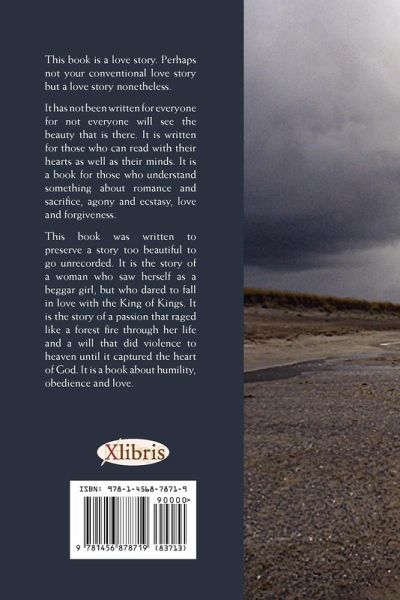 This book is a love story. Perhaps not your conventional love story but a love story nonetheless.

It has not been written for everyone for not everyone will see the beauty that is there. It is written for those who can read with their hearts as well as their minds. It is a book for those who understand something about romance and sacrifice, agony and ecstasy, love and forgiveness.

This book was written to preserve a story too beautiful to go unrecorded. It is the story of a woman who saw herself as a beggar girl, but who dared to fall in love with the King of Kings. It is the story of a passion that raged like a forest fire through her life and a will that did violence to heaven until it captured the heart of God. It is a book about humility, obedience and love.

Xlibris

ISBN: 978-1-4568-7871-9

90000>

9 781456 878719 (83713)